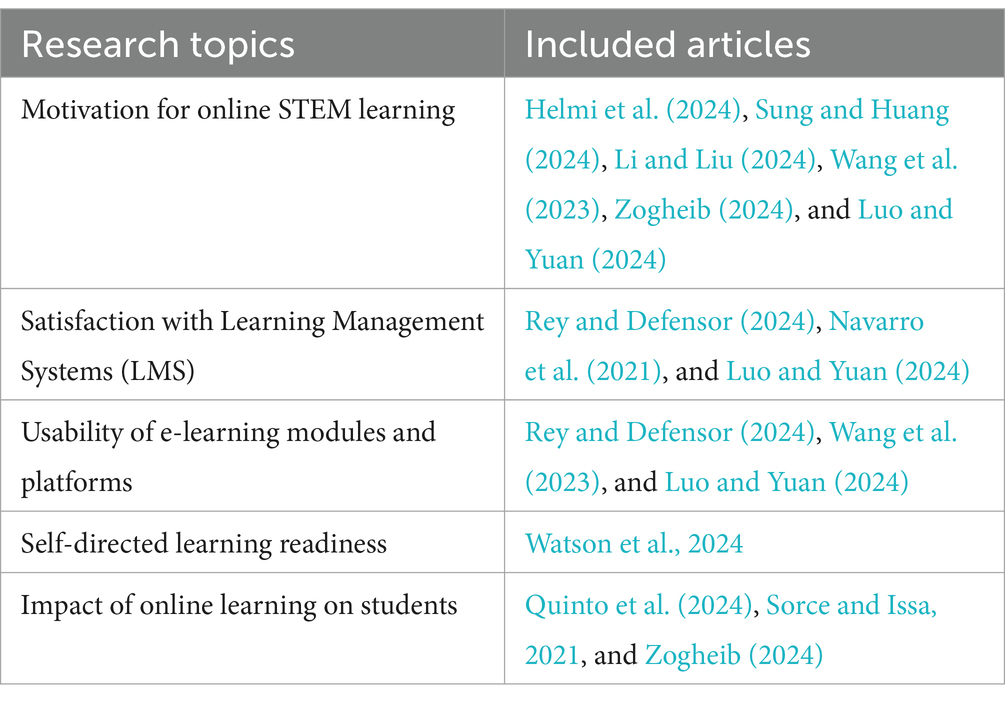 | Research topics | Included articles |
|---|---|
| Motivation for online STEM learning | Helmi et al. (2024), Sung and Huang (2024), Li and Liu (2024), Wang et al. (2023), Zogheib (2024), and Luo and Yuan (2024) |
| Satisfaction with Learning Management Systems (LMS) | Rey and Defensor (2024), Navarro et al. (2021), and Luo and Yuan (2024) |
| Usability of e-learning modules and platforms | Rey and Defensor (2024), Wang et al. (2023), and Luo and Yuan (2024) |
| Self-directed learning readiness | Watson et al., 2024 |
| Impact of online learning on students | Quinto et al. (2024), Sorce and Issa, 2021, and Zogheib (2024) |